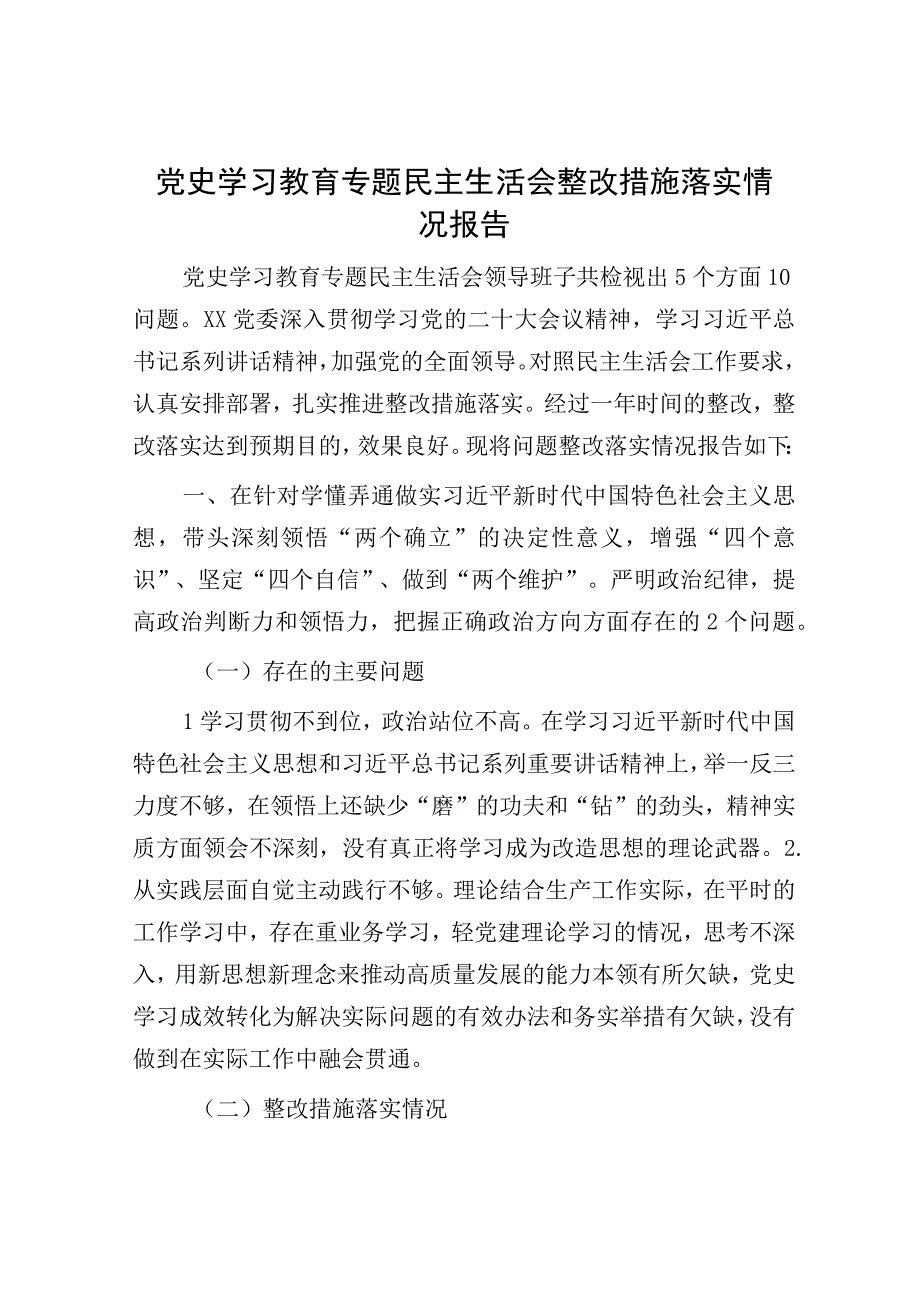 党史学习教育专题民主生活会整改措施落实情况报告

党史学习教育专题民主生活会领导班子共检视出5个方面10问题。XX党委深入贯彻学习党的二十大会议精神，学习习近平总书记系列讲话精神，加强党的全面领导。对照民主生活会工作要求，认真安排部署，扎实推进整改措施落实。经过一年时间的整改，整改落实达到预期目的，效果良好。现将问题整改落实情况报告如下:

一、在针对学懂弄通做实习近平新时代中国特色社会主义思想，带头深刻领悟“两个确立”的决定性意义，增强“四个意识”、坚定“四个自信”、做到“两个维护”。严明政治纪律，提高政治判断力和领悟力，把握正确政治方向方面存在的2个问题。

（一）存在的主要问题

1学习贯彻不到位，政治站位不高。在学习习近平新时代中国特色社会主义思想和习近平总书记系列重要讲话精神上，举一反三力度不够，在领悟上还缺少“磨”的功夫和“钻”的劲头，精神实质方面领会不深刻，没有真正将学习成为改造思想的理论武器。2.从实践层面自觉主动践行不够。理论结合生产工作实际，在平时的工作学习中，存在重业务学习，轻党建理论学习的情况，思考不深入，用新思想新理念来推动高质量发展的能力本领有所欠缺，党史学习成效转化为解决实际问题的有效办法和务实举措有欠缺，没有做到在实际工作中融会贯通。

（二）整改措施落实情况